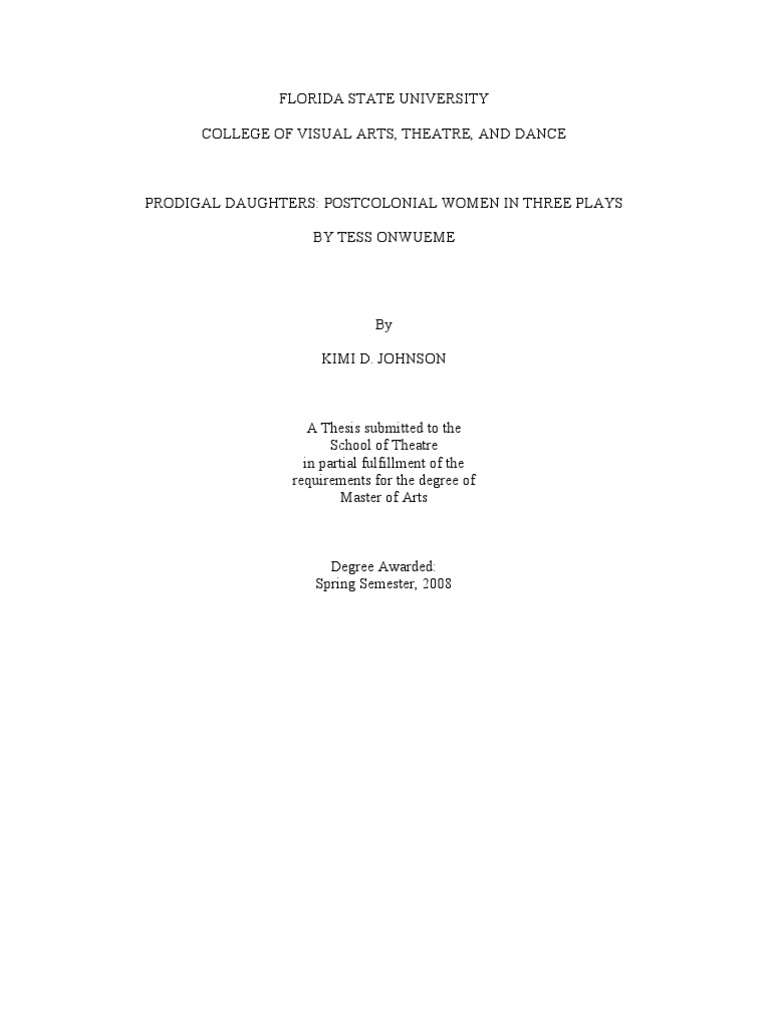 FLORIDA STATE UNIVERSITY

COLLEGE OF VISUAL ARTS, THEATRE, AND DANCE

PRODIGAL DAUGHTERS: POSTCOLONIAL WOMEN IN THREE PLAYS

BY TESS ONWUEME

By

KIMI D. JOHNSON

A Thesis submitted to the
School of Theatre
in partial fulfillment of the
requirements for the degree of
Master of Arts

Degree Awarded:
Spring Semester, 2008